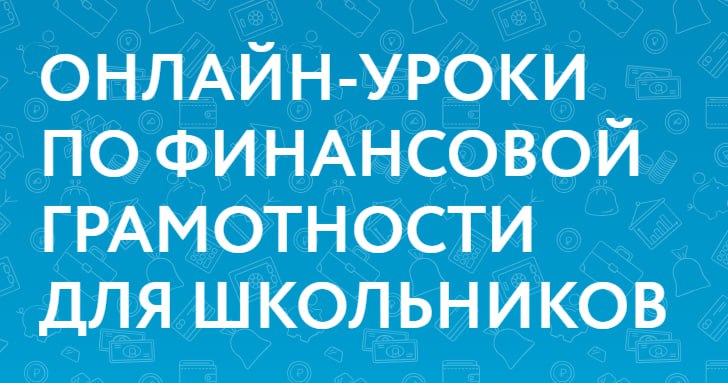 ОНЛАЙН-УРОКИ ПО ФИНАНСОВОЙ ГРАМОТНОСТИ ДЛЯ ШКОЛЬНИКОВ